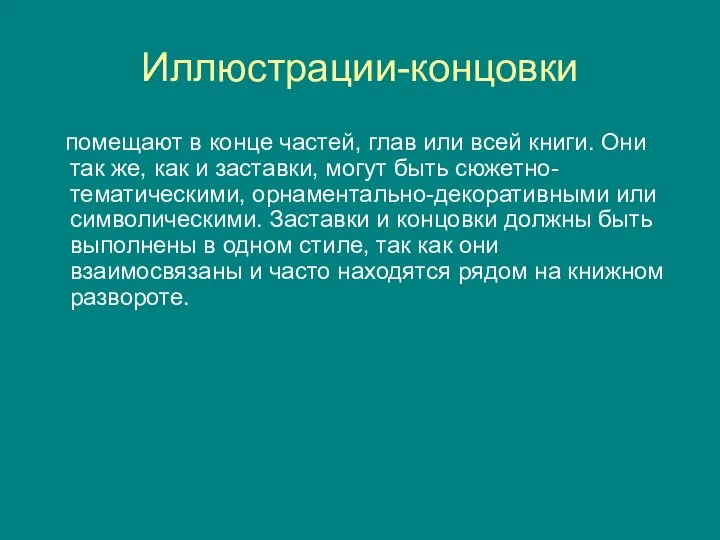 Иллюстрации-концовки

помещают в конце частей, глав или всей книги. Они так же, как и заставки, могут быть сюжетно-тематическими, орнаментально-декоративными или символическими. Заставки и концовки должны быть выполнены в одном стиле, так как они взаимосвязаны и часто находятся рядом на книжном развороте.